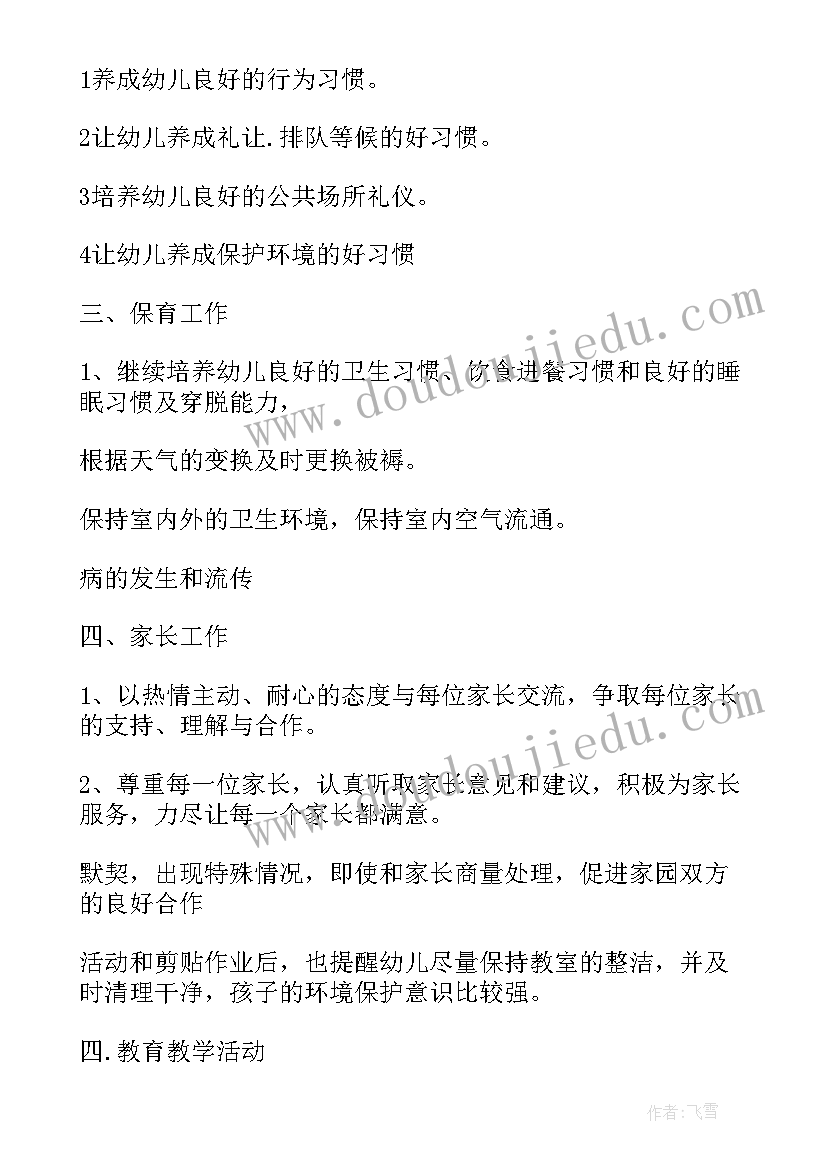 1养成幼儿良好的行为习惯。

2让幼儿养成礼让.排队等候的好习惯。

3培养幼儿良好的公共场所礼仪。

4让幼儿养成保护环境的好习惯

三、保育工作

1、继续培养幼儿良好的卫生习惯、饮食进餐习惯和良好的睡眠习惯及穿脱能力，

根据天气的变换及时更换被褥。

保持室内外的卫生环境，保持室内空气流通。

病的发生和流传

四、家长工作

1、以热情主动、耐心的态度与每位家长交流，争取每位家长的支持、理解与合作。

2、尊重每一位家长，认真听取家长意见和建议，积极为家长服务，力尽让每一个家长都满意。

默契，出现特殊情况，即使和家长商量处理，促进家园双方的良好合作

活动和剪贴作业后，也提醒幼儿尽量保持教室的整洁，并及时清理干净，孩子的环境保护意识比较强。

四.教育教学活动

www.doudoujiedu.com

www.doudoujiedu.com

作者：飞雪